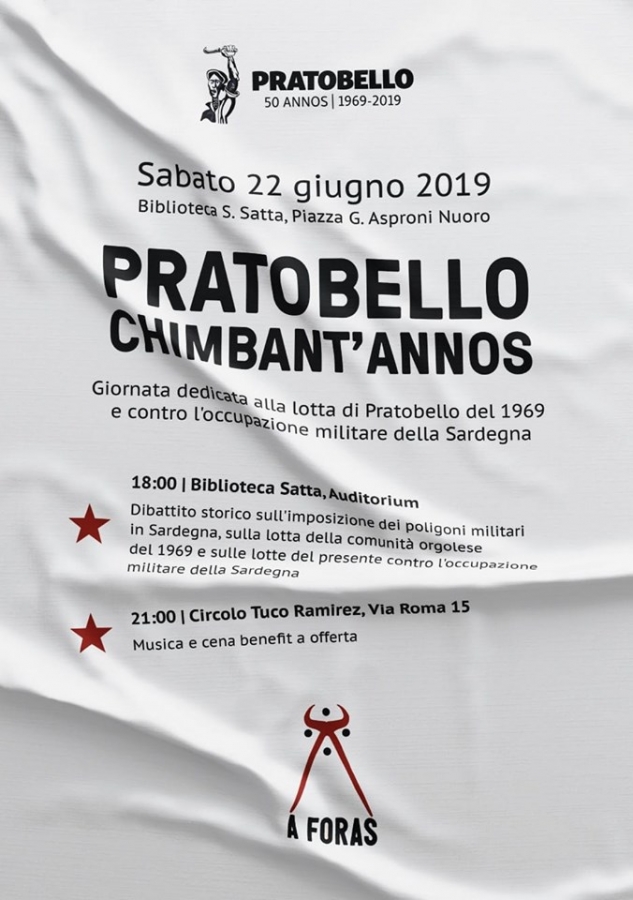 PRATOBELLO
50 ANNOS | 1969-2019

Sabato 22 giugno 2019
Biblioteca S. Satta, Piazza G. Asproni Nuoro

PRATOBELLO
CHIMBANT'ANNOS

Giornata dedicata alla lotta di Pratobello del 1969 e contro l'occupazione militare della Sardegna

18:00 | Biblioteca Satta, Auditorium
Dibattito storico sull'imposizione dei poligoni militari in Sardegna, sulla lotta della comunità orgolese del 1969 e sulle lotte del presente contro l'occupazione militare della Sardegna

21:00 | Circolo Tuco Ramirez, Via Roma 15
Musica e cena benefit a offerta

A FORAS